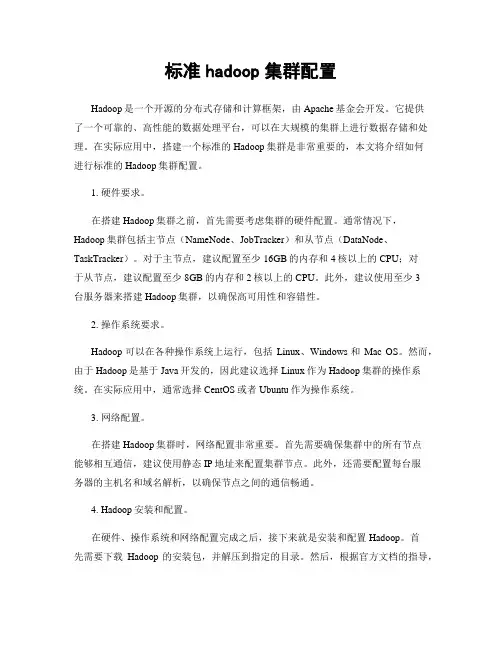 标准 hadoop 集群配置

Hadoop 是一个开源的分布式存储和计算框架，由 Apache 基金会开发。它提供了一个可靠的、高性能的数据处理平台，可以在大规模的集群上进行数据存储和处理。在实际应用中，搭建一个标准的 Hadoop 集群是非常重要的，本文将介绍如何进行标准的 Hadoop 集群配置。

1. 硬件要求。

在搭建 Hadoop 集群之前，首先需要考虑集群的硬件配置。通常情况下，Hadoop 集群包括主节点（NameNode、JobTracker）和从节点（DataNode、TaskTracker）。对于主节点，建议配置至少 16GB 的内存和 4 核以上的 CPU；对于从节点，建议配置至少 8GB 的内存和 2 核以上的 CPU。此外，建议使用至少 3 台服务器来搭建 Hadoop 集群，以确保高可用性和容错性。

2. 操作系统要求。

Hadoop 可以在各种操作系统上运行，包括 Linux、Windows 和 Mac OS。然而，由于 Hadoop 是基于 Java 开发的，因此建议选择 Linux 作为 Hadoop 集群的操作系统。在实际应用中，通常选择 CentOS 或者 Ubuntu 作为操作系统。

3. 网络配置。

在搭建 Hadoop 集群时，网络配置非常重要。首先需要确保集群中的所有节点能够相互通信，建议使用静态 IP 地址来配置集群节点。此外，还需要配置每台服务器的主机名和域名解析，以确保节点之间的通信畅通。

4. Hadoop 安装和配置。

在硬件、操作系统和网络配置完成之后，接下来就是安装和配置 Hadoop。首先需要下载 Hadoop 的安装包，并解压到指定的目录。然后，根据官方文档的指导，